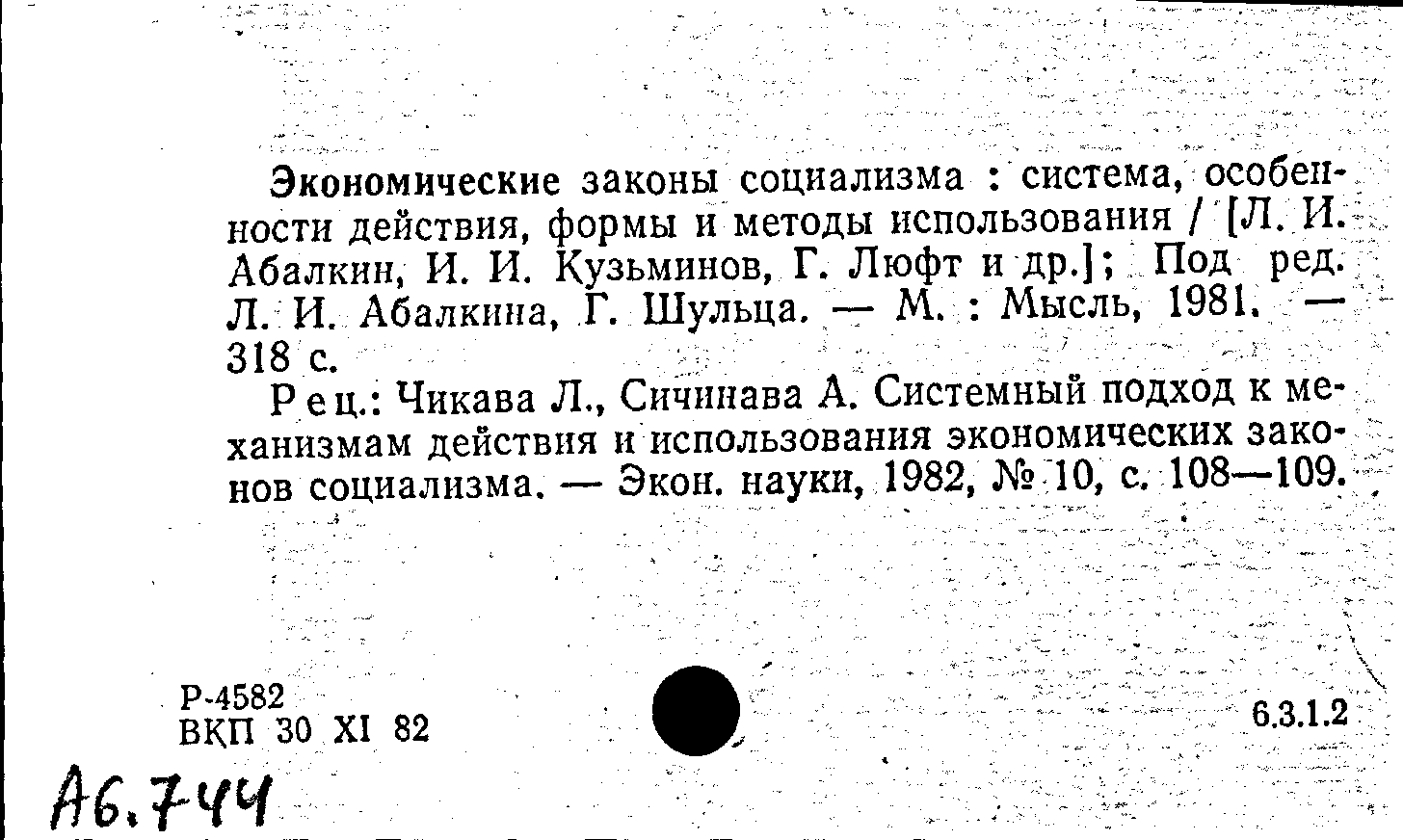 Экономические законы социализма : система, особенности действия, формы и методы использования / [Л. И. Абалкин, И. И. Кузьминов, Г. Люфт и др.]; Под ред. Л. И. Абалкина, Г. Шульца. — М. : Мысль, 1981. — 318 с.

Рец.: Чикава Л., Сичинава А. Системный подход к механизмам действия и использования экономических законов социализма. — Экон. науки, 1982, № 10, с. 108—109.

Р-4582
ВКП 30 XI 82

6.3.1.2

А6.744